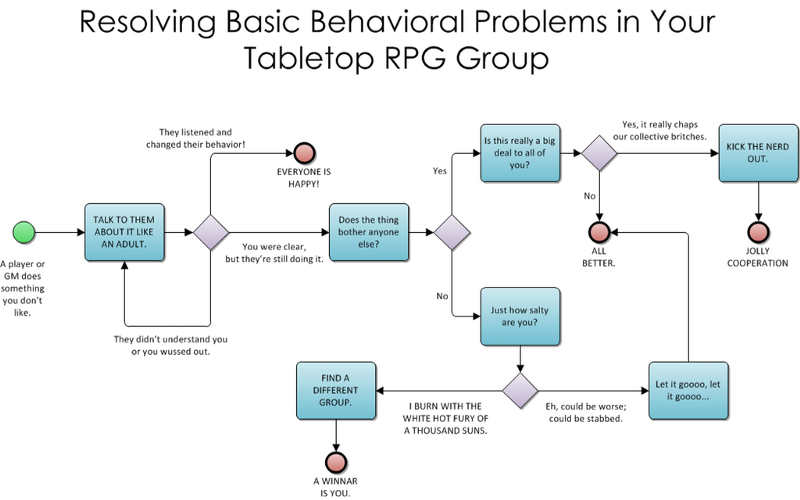 Resolving Basic Behavioral Problems in Your Tabletop RPG Group

A player or GM does something you don't like.

TALK TO THEM ABOUT IT LIKE AN ADULT.

They listened and changed their behavior!

EVERYONE IS HAPPY!

They didn't understand you or you wussed out.

You were clear, but they're still doing it.

Does the thing bother anyone else?

Yes

Is this really a big deal to all of you?

Yes, it really chaps our collective britches.

KICK THE NERD OUT.

JOLLY COOPERATION

No

ALL BETTER.

No

Just how salty are you?

I BURN WITH THE WHITE HOT FURY OF A THOUSAND SUNS.

FIND A DIFFERENT GROUP.

A WINNAR IS YOU.

Eh, could be worse; could be stabbed.

Let it goooo, let it goooo...